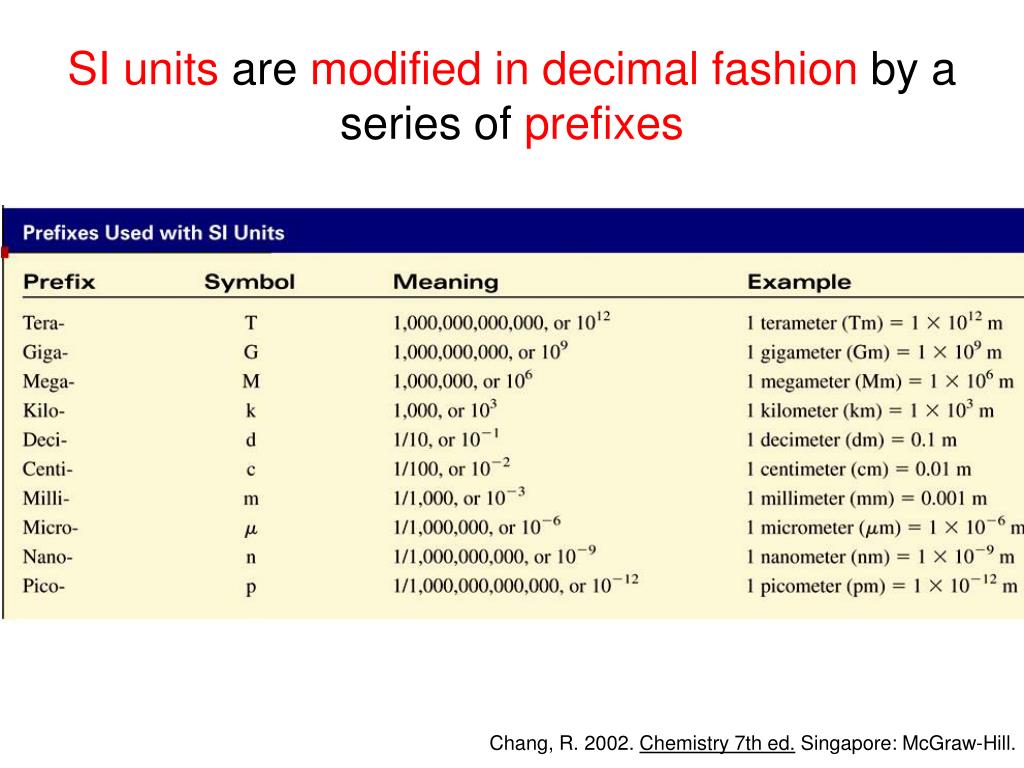 SI units are modified in decimal fashion by a series of prefixes

Prefixes Used with SI Units

| Prefix | Symbol | Meaning | Example |
|---|---|---|---|
| Tera- | T | 1,000,000,000,000, or $10^{12}$ | 1 terameter (Tm) = $1 \times 10^{12}$ m |
| Giga- | G | 1,000,000,000, or $10^{9}$ | 1 gigameter (Gm) = $1 \times 10^{9}$ m |
| Mega- | M | 1,000,000, or $10^{6}$ | 1 megameter (Mm) = $1 \times 10^{6}$ m |
| Kilo- | k | 1,000, or $10^{3}$ | 1 kilometer (km) = $1 \times 10^{3}$ m |
| Deci- | d | 1/10, or $10^{-1}$ | 1 decimeter (dm) = 0.1 m |
| Centi- | c | 1/100, or $10^{-2}$ | 1 centimeter (cm) = 0.01 m |
| Milli- | m | 1/1,000, or $10^{-3}$ | 1 millimeter (mm) = 0.001 m |
| Micro- | $\mu$ | 1/1,000,000, or $10^{-6}$ | 1 micrometer ($\mu$m) = $1 \times 10^{-6}$ m |
| Nano- | n | 1/1,000,000,000, or $10^{-9}$ | 1 nanometer (nm) = $1 \times 10^{-9}$ m |
| Pico- | p | 1/1,000,000,000,000, or $10^{-12}$ | 1 picometer (pm) = $1 \times 10^{-12}$ m |

Chang, R. 2002. Chemistry 7th ed. Singapore: McGraw-Hill.